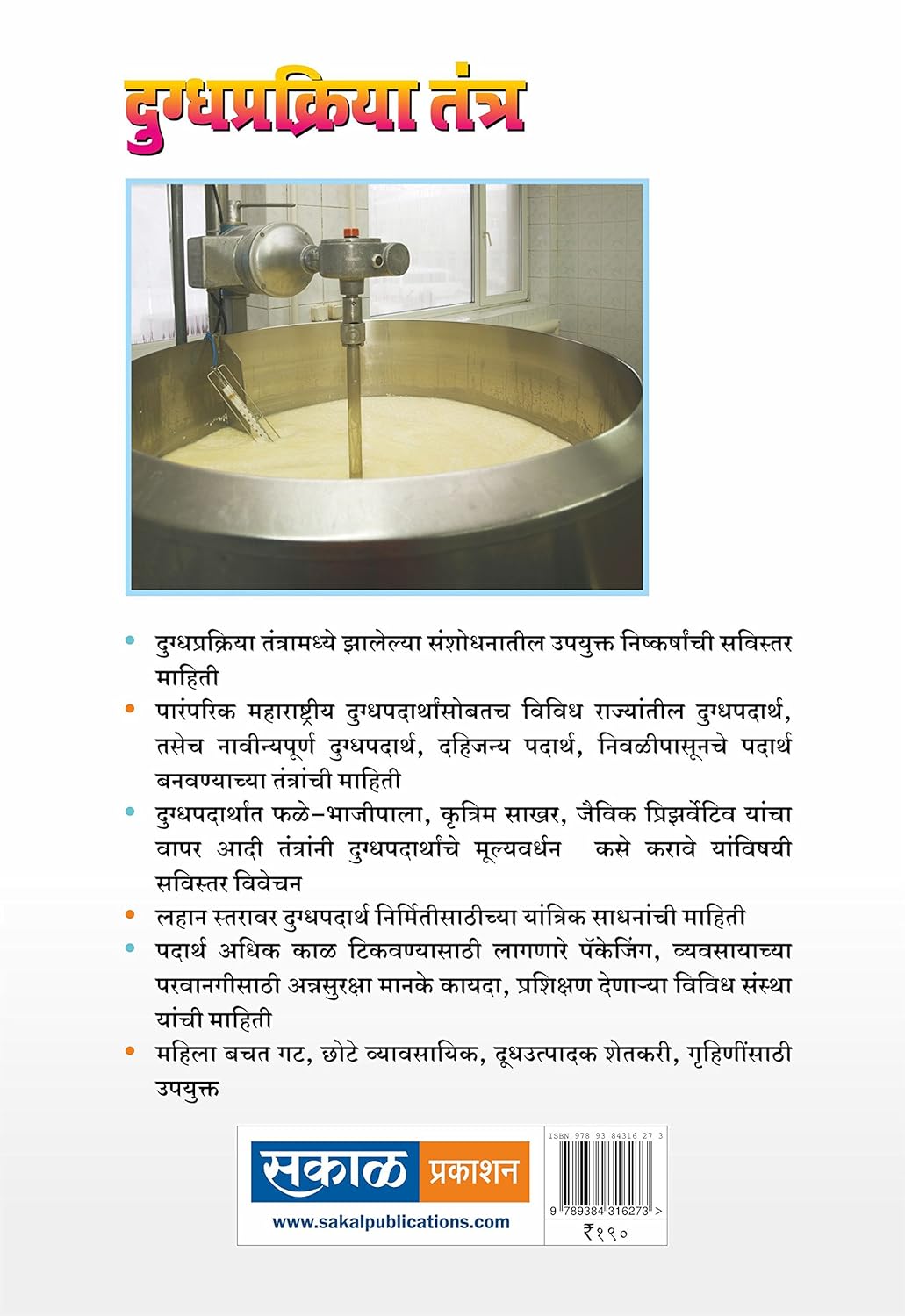 दुग्धप्रक्रिया तंत्र

• दुग्धप्रक्रिया तंत्रामध्ये झालेल्या संशोधनातील उपयुक्त निष्कर्षांची सविस्तर माहिती

• पारंपरिक महाराष्ट्रीय दुग्धपदार्थांसोबतच विविध राज्यांतील दुग्धपदार्थ, तसेच नावीन्यपूर्ण दुग्धपदार्थ, दहिजन्य पदार्थ, निवळीपासूनचे पदार्थ बनवण्याच्या तंत्रांची माहिती

• दुग्धपदार्थांत फळे-भाजीपाला, कृत्रिम साखर, जैविक प्रिझर्वेटिव यांचा वापर आदी तंत्रांनी दुग्धपदार्थांचे मूल्यवर्धन कसे करावे यांविषयी सविस्तर विवेचन

• लहान स्तरावर दुग्धपदार्थ निर्मितीसाठीच्या यांत्रिक साधनांची माहिती

• पदार्थ अधिक काळ टिकवण्यासाठी लागणारे पॅकेजिंग, व्यवसायाच्या परवानगीसाठी अन्नसुरक्षा मानके कायदा, प्रशिक्षण देणाऱ्या विविध संस्था यांची माहिती

• महिला बचत गट, छोटे व्यावसायिक, दूधउत्पादक शेतकरी, गृहिणींसाठी उपयुक्त

सकाळ प्रकाशन
www.sakalpublications.com

ISBN 978 93 84316 27 3
9 789384 316273 >
₹१९०